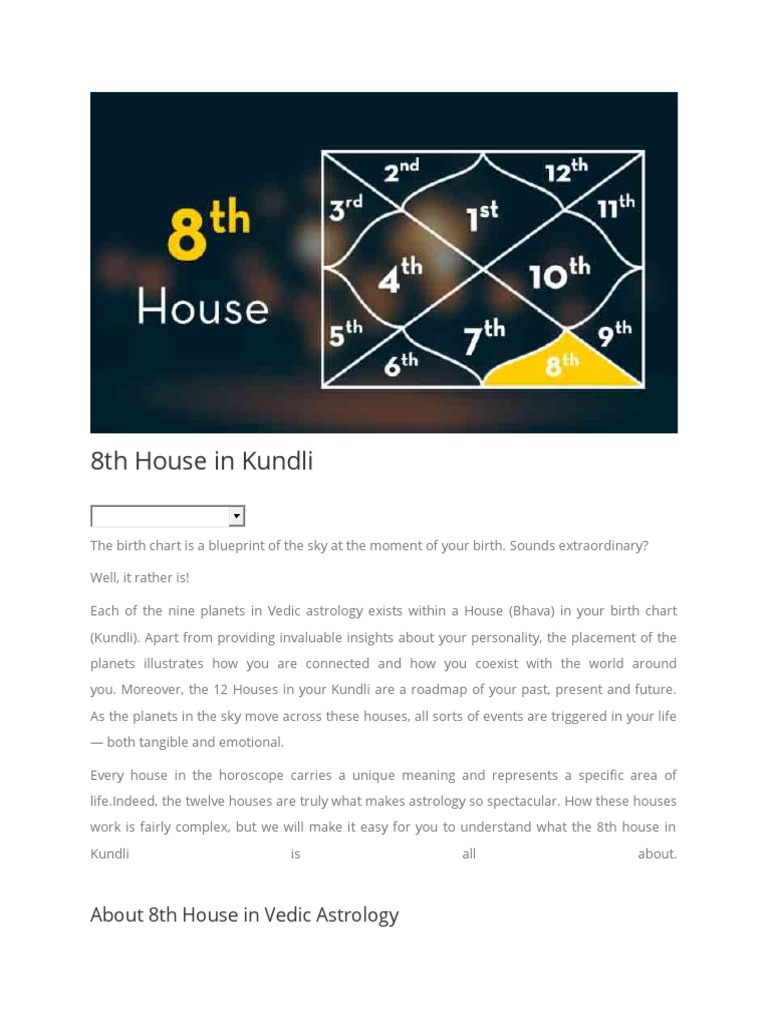 8th House

2nd
12th
3rd
1st
11th
4th
10th
5th
7th
9th
6th
8th

8th House in Kundli

The birth chart is a blueprint of the sky at the moment of your birth. Sounds extraordinary?

Well, it rather is!

Each of the nine planets in Vedic astrology exists within a House (Bhava) in your birth chart (Kundli). Apart from providing invaluable insights about your personality, the placement of the planets illustrates how you are connected and how you coexist with the world around you. Moreover, the 12 Houses in your Kundli are a roadmap of your past, present and future. As the planets in the sky move across these houses, all sorts of events are triggered in your life — both tangible and emotional.

Every house in the horoscope carries a unique meaning and represents a specific area of life.Indeed, the twelve houses are truly what makes astrology so spectacular. How these houses work is fairly complex, but we will make it easy for you to understand what the 8th house in Kundli is all about.

About 8th House in Vedic Astrology